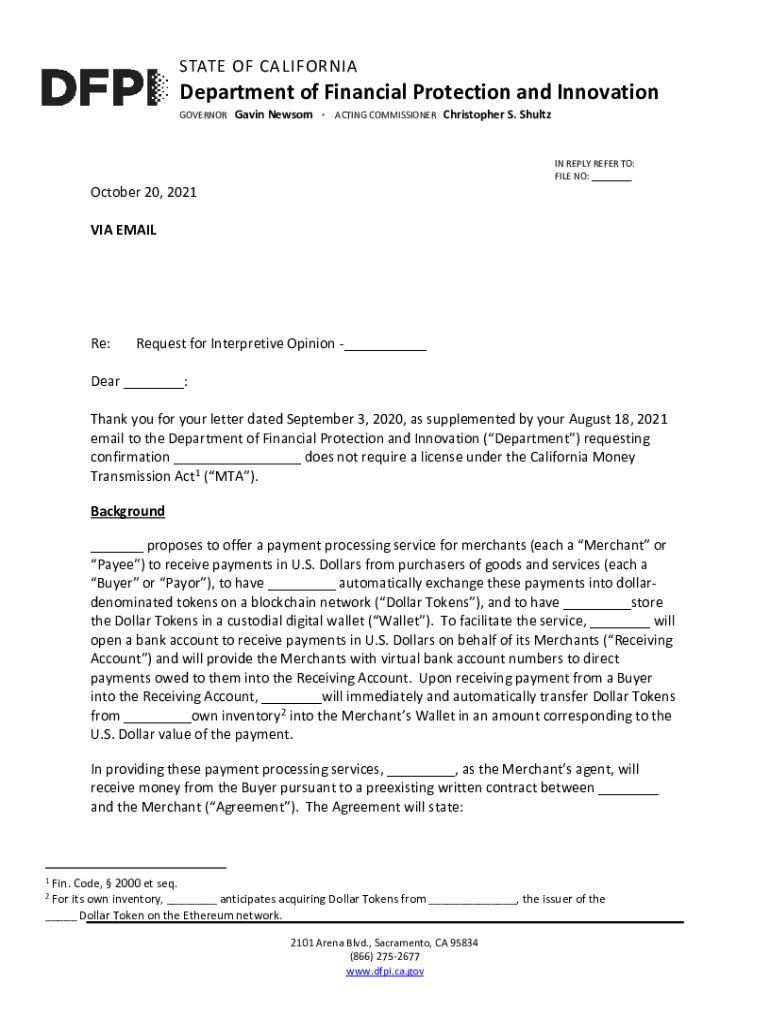 DFPI

STATE OF CALIFORNIA
Department of Financial Protection and Innovation
GOVERNOR Gavin Newsom · ACTING COMMISSIONER Christopher S. Shultz

IN REPLY REFER TO:
FILE NO: _______

October 20, 2021

VIA EMAIL

Re: Request for Interpretive Opinion -___________

Dear ________:

Thank you for your letter dated September 3, 2020, as supplemented by your August 18, 2021 email to the Department of Financial Protection and Innovation ("Department") requesting confirmation ________________ does not require a license under the California Money Transmission Act$^1$ ("MTA").

Background

_______ proposes to offer a payment processing service for merchants (each a "Merchant" or "Payee") to receive payments in U.S. Dollars from purchasers of goods and services (each a "Buyer" or "Payor"), to have _________ automatically exchange these payments into dollar-denominated tokens on a blockchain network ("Dollar Tokens"), and to have _________store the Dollar Tokens in a custodial digital wallet ("Wallet"). To facilitate the service, ________ will open a bank account to receive payments in U.S. Dollars on behalf of its Merchants ("Receiving Account") and will provide the Merchants with virtual bank account numbers to direct payments owed to them into the Receiving Account. Upon receiving payment from a Buyer into the Receiving Account, ________will immediately and automatically transfer Dollar Tokens from _________own inventory$^2$ into the Merchant's Wallet in an amount corresponding to the U.S. Dollar value of the payment.

In providing these payment processing services, _________, as the Merchant's agent, will receive money from the Buyer pursuant to a preexisting written contract between ________ and the Merchant ("Agreement"). The Agreement will state:

$^1$ Fin. Code, § 2000 et seq.
$^2$ For its own inventory, ________ anticipates acquiring Dollar Tokens from ______________, the issuer of the _____ Dollar Token on the Ethereum network.

2101 Arena Blvd., Sacramento, CA 95834
(866) 275-2677
www.dfpi.ca.gov